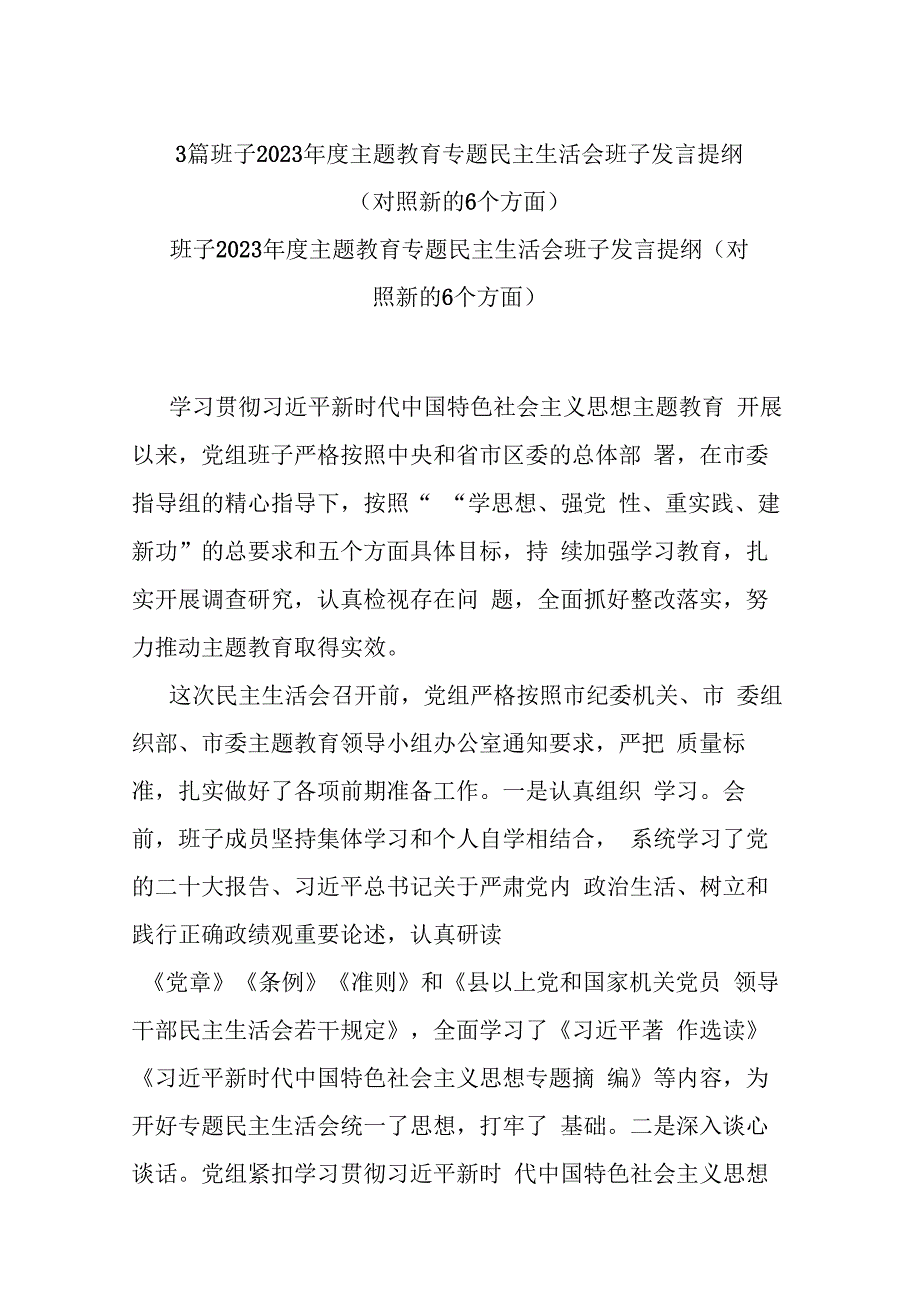 3篇班子2023年度主题教育专题民主生活会班子发言提纲（对照新的6个方面）

班子2023年度主题教育专题民主生活会班子发言提纲（对照新的6个方面）

学习贯彻习近平新时代中国特色社会主义思想主题教育 开展以来，党组班子严格按照中央和省市区委的总体部 署，在市委指导组的精心指导下，按照“ “学思想、强党 性、重实践、建新功”的总要求和五个方面具体目标，持 续加强学习教育，扎实开展调查研究，认真检视存在问 题，全面抓好整改落实，努力推动主题教育取得实效。

这次民主生活会召开前，党组严格按照市纪委机关、市 委组织部、市委主题教育领导小组办公室通知要求，严把 质量标准，扎实做好了各项前期准备工作。一是认真组织 学习。会前，班子成员坚持集体学习和个人自学相结合， 系统学习了党的二十大报告、习近平总书记关于严肃党内 政治生活、树立和践行正确政绩观重要论述，认真研读

《党章》《条例》《准则》和《县以上党和国家机关党员 领导干部民主生活会若干规定》，全面学习了《习近平著 作选读》《习近平新时代中国特色社会主义思想专题摘 编》等内容，为开好专题民主生活会统一了思想，打牢了 基础。二是深入谈心谈话。党组紧扣学习贯彻习近平新时 代中国特色社会主义思想